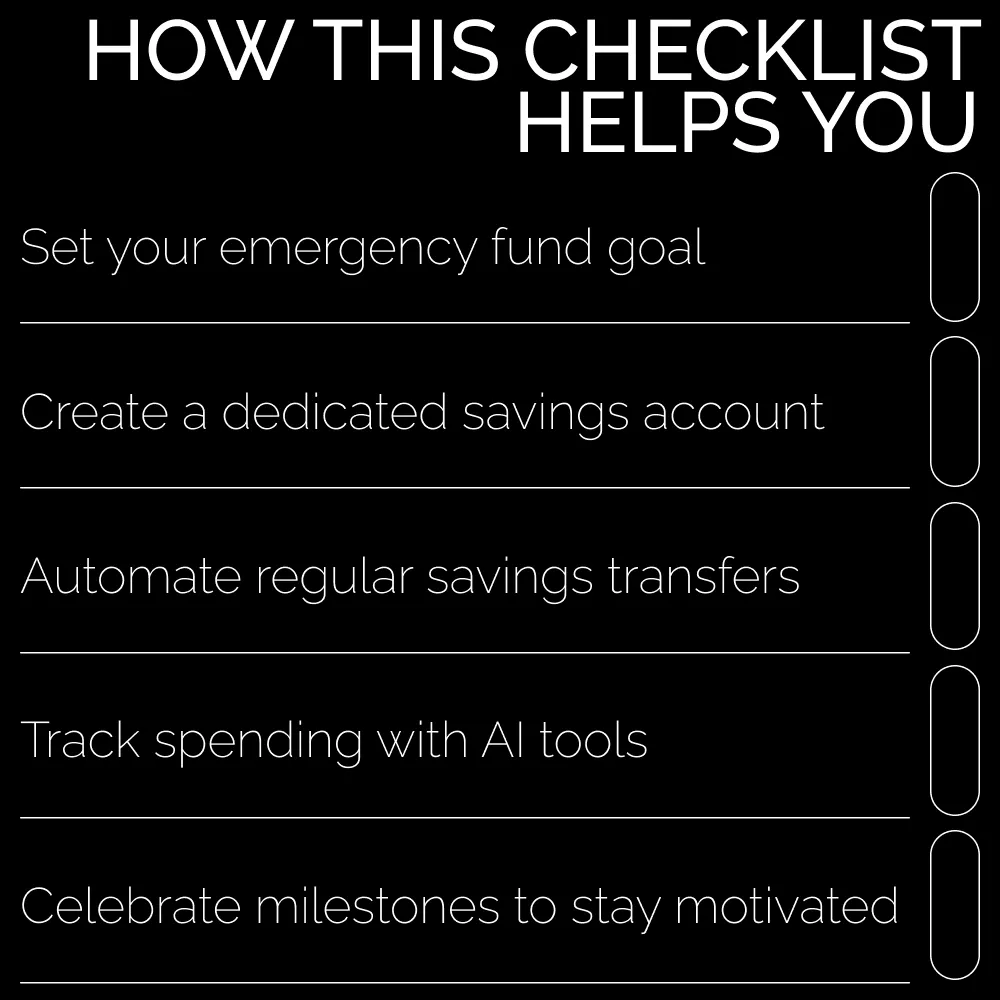 HOW THIS CHECKLIST
HELPS YOU

Set your emergency fund goal ☐

Create a dedicated savings account ☐

Automate regular savings transfers ☐

Track spending with AI tools ☐

Celebrate milestones to stay motivated ☐